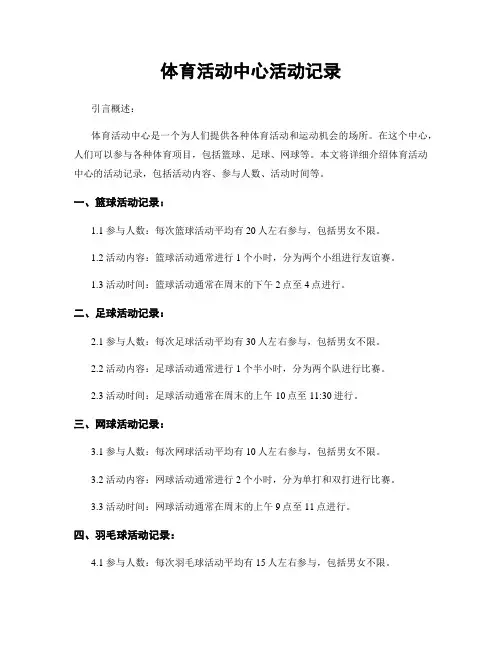 体育活动中心活动记录

引言概述：

体育活动中心是一个为人们提供各种体育活动和运动机会的场所。在这个中心，人们可以参与各种体育项目，包括篮球、足球、网球等。本文将详细介绍体育活动中心的活动记录，包括活动内容、参与人数、活动时间等。

一、篮球活动记录：

1.1 参与人数：每次篮球活动平均有 20 人左右参与，包括男女不限。

1.2 活动内容：篮球活动通常进行 1 个小时，分为两个小组进行友谊赛。

1.3 活动时间：篮球活动通常在周末的下午 2 点至 4 点进行。

二、足球活动记录：

2.1 参与人数：每次足球活动平均有 30 人左右参与，包括男女不限。

2.2 活动内容：足球活动通常进行 1 个半小时，分为两个队进行比赛。

2.3 活动时间：足球活动通常在周末的上午 10 点至 11:30 进行。

三、网球活动记录：

3.1 参与人数：每次网球活动平均有 10 人左右参与，包括男女不限。

3.2 活动内容：网球活动通常进行 2 个小时，分为单打和双打进行比赛。

3.3 活动时间：网球活动通常在周末的上午 9 点至 11 点进行。

四、羽毛球活动记录：

4.1 参与人数：每次羽毛球活动平均有 15 人左右参与，包括男女不限。